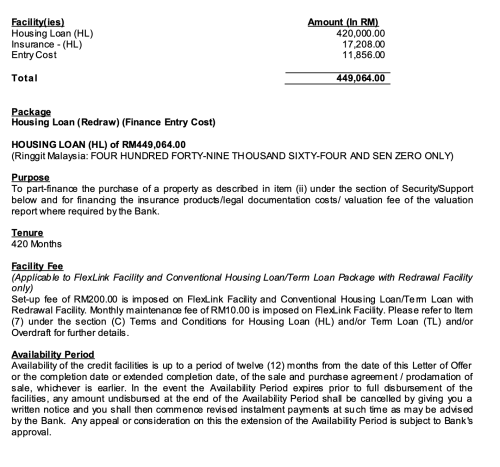 | Facility(ies) | Amount (In RM) |
|---|---|
| Housing Loan (HL) | 420,000.00 |
| Insurance - (HL) | 17,208.00 |
| Entry Cost | 11,856.00 |
| Total | 449,064.00 |

Package
Housing Loan (Redraw) (Finance Entry Cost)

HOUSING LOAN (HL) of RM449,064.00
(Ringgit Malaysia: FOUR HUNDRED FORTY-NINE THOUSAND SIXTY-FOUR AND SEN ZERO ONLY)

Purpose
To part-finance the purchase of a property as described in item (ii) under the section of Security/Support below and for financing the insurance products/legal documentation costs/ valuation fee of the valuation report where required by the Bank.

Tenure
420 Months

Facility Fee
(Applicable to FlexLink Facility and Conventional Housing Loan/Term Loan Package with Redrawal Facility only)
Set-up fee of RM200.00 is imposed on FlexLink Facility and Conventional Housing Loan/Term Loan with Redrawal Facility. Monthly maintenance fee of RM10.00 is imposed on FlexLink Facility. Please refer to Item (7) under the section (C) Terms and Conditions for Housing Loan (HL) and/or Term Loan (TL) and/or Overdraft for further details.

Availability Period
Availability of the credit facilities is up to a period of twelve (12) months from the date of this Letter of Offer or the completion date or extended completion date, of the sale and purchase agreement / proclamation of sale, whichever is earlier. In the event the Availability Period expires prior to full disbursement of the facilities, any amount undisbursed at the end of the Availability Period shall be cancelled by giving you a written notice and you shall then commence revised instalment payments at such time as may be advised by the Bank. Any appeal or consideration on this the extension of the Availability Period is subject to Bank's approval.